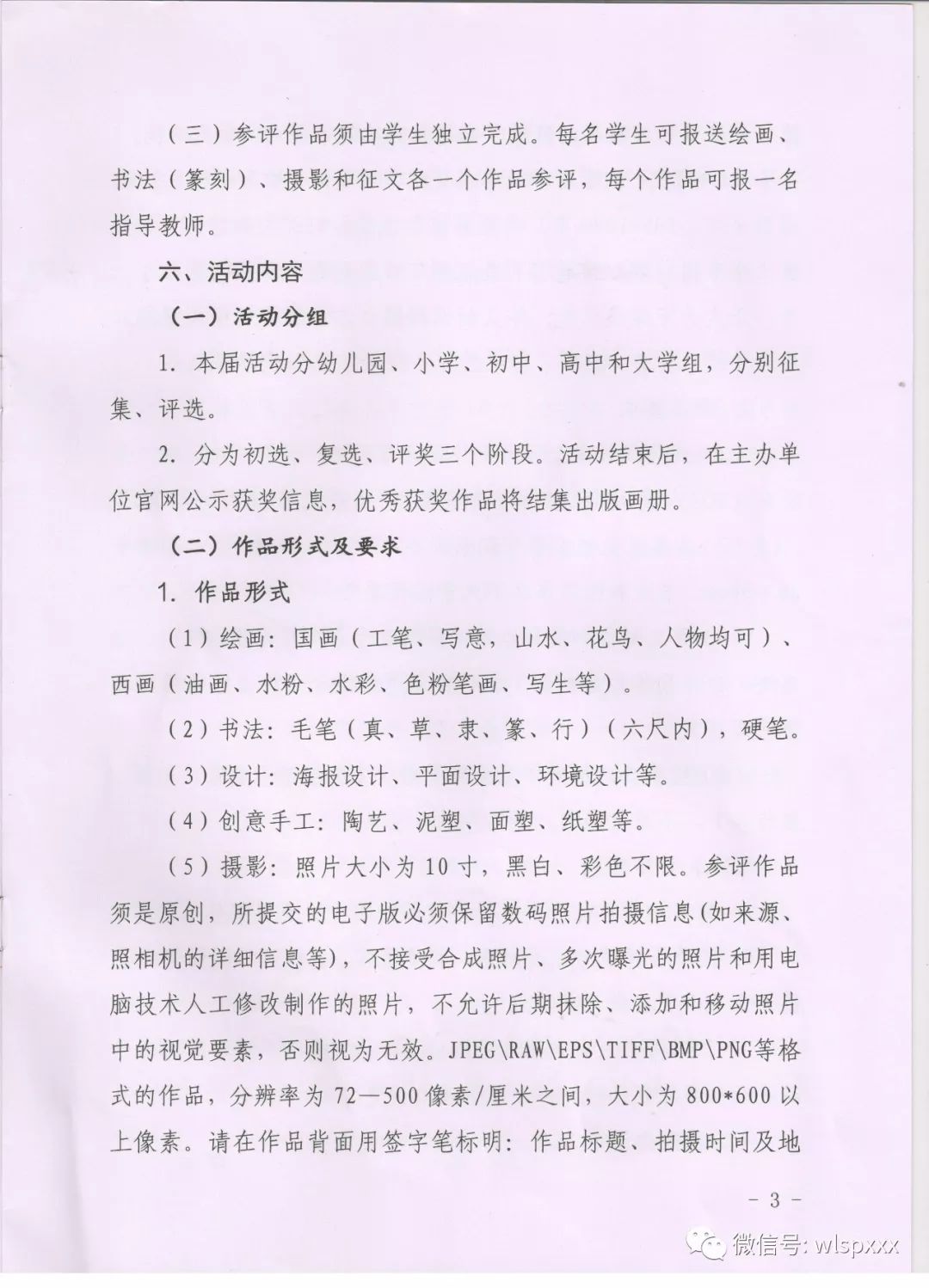 （三）参评作品须由学生独立完成。每名学生可报送绘画、书法（篆刻）、摄影和征文各一个作品参评，每个作品可报一名指导教师。

六、活动内容

（一）活动分组

1. 本届活动分幼儿园、小学、初中、高中和大学组，分别征集、评选。

2. 分为初选、复选、评奖三个阶段。活动结束后，在主办单位官网公示获奖信息，优秀获奖作品将结集出版画册。

（二）作品形式及要求

1. 作品形式

（1）绘画：国画（工笔、写意，山水、花鸟、人物均可）、西画（油画、水粉、水彩、色粉笔画、写生等）。

（2）书法：毛笔（真、草、隶、篆、行）（六尺内），硬笔。

（3）设计：海报设计、平面设计、环境设计等。

（4）创意手工：陶艺、泥塑、面塑、纸塑等。

（5）摄影：照片大小为10寸，黑白、彩色不限。参评作品须是原创，所提交的电子版必须保留数码照片拍摄信息(如来源、照相机的详细信息等)，不接受合成照片、多次曝光的照片和用电脑技术人工修改制作的照片，不允许后期抹除、添加和移动照片中的视觉要素，否则视为无效。JPEG\RAW\EPS\TIFF\BMP\PNG等格式的作品，分辨率为72—500像素/厘米之间，大小为800*600以上像素。请在作品背面用签字笔标明：作品标题、拍摄时间及地

- 3 -

微信号: wlspxxx